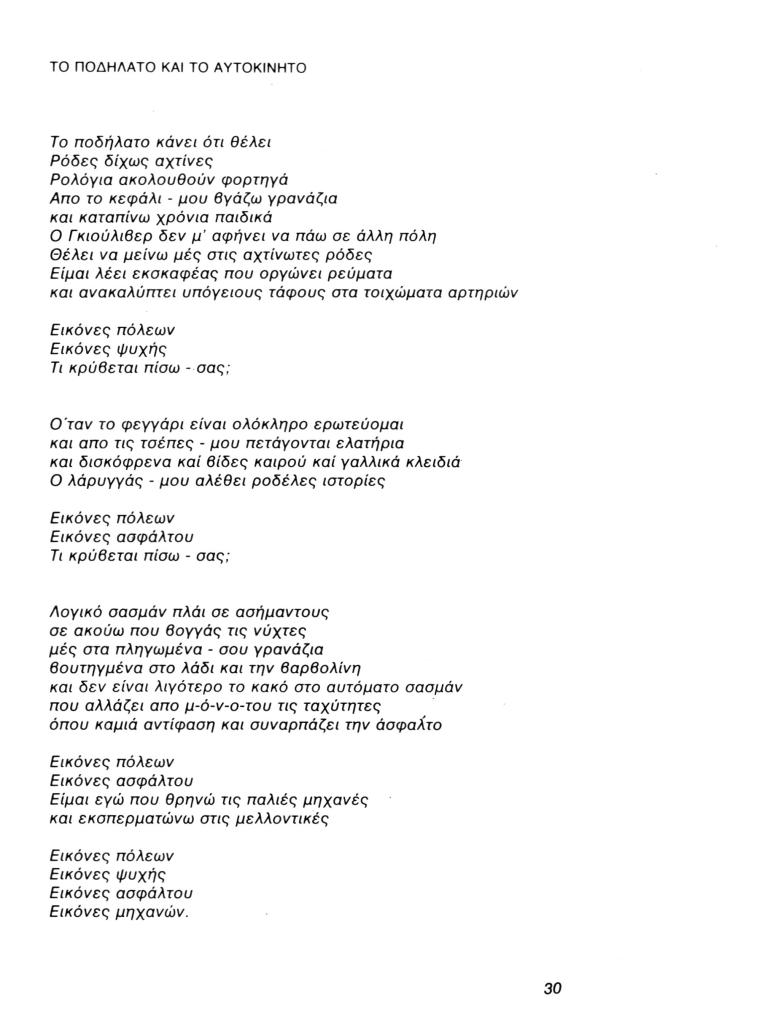 ΤΟ ΠΟΔΗΛΑΤΟ ΚΑΙ ΤΟ ΑΥΤΟΚΙΝΗΤΟ

Το ποδήλατο κάνει ότι θέλει
Ρόδες δίχως αχτίνες
Ρολόγια ακολουθούν φορτηγά
Απο το κεφάλι - μου βγάζω γρανάζια
και καταπίνω χρόνια παιδικά
Ο Γκιούλιβερ δεν μ' αφήνει να πάω σε άλλη πόλη
Θέλει να μείνω μές στις αχτίνωτες ρόδες
Είμαι λέει εκσκαφέας που οργώνει ρεύματα
και ανακαλύπτει υπόγειους τάφους στα τοιχώματα αρτηριών

Εικόνες πόλεων
Εικόνες ψυχής
Τι κρύβεται πίσω - σας;

Ο'ταν το φεγγάρι είναι ολόκληρο ερωτεύομαι
και απο τις τσέπες - μου πετάγονται ελατήρια
και δισκόφρενα καί βίδες καιρού καί γαλλικά κλειδιά
Ο λάρυγγάς - μου αλέθει ροδέλες ιστορίες

Εικόνες πόλεων
Εικόνες ασφάλτου
Τι κρύβεται πίσω - σας;

Λογικό σασμάν πλάι σε ασήμαντους
σε ακούω που βογγάς τις νύχτες
μές στα πληγωμένα - σου γρανάζια
βουτηγμένα στο λάδι και την βαρβολίνη
και δεν είναι λιγότερο το κακό στο αυτόματο σασμάν
που αλλάζει απο μ-ό-ν-ο-του τις ταχύτητες
όπου καμιά αντίφαση και συναρπάζει την άσφαλτο

Εικόνες πόλεων
Εικόνες ασφάλτου
Είμαι εγώ που θρηνώ τις παλιές μηχανές
και εκσπερματώνω στις μελλοντικές

Εικόνες πόλεων
Εικόνες ψυχής
Εικόνες ασφάλτου
Εικόνες μηχανών.

30